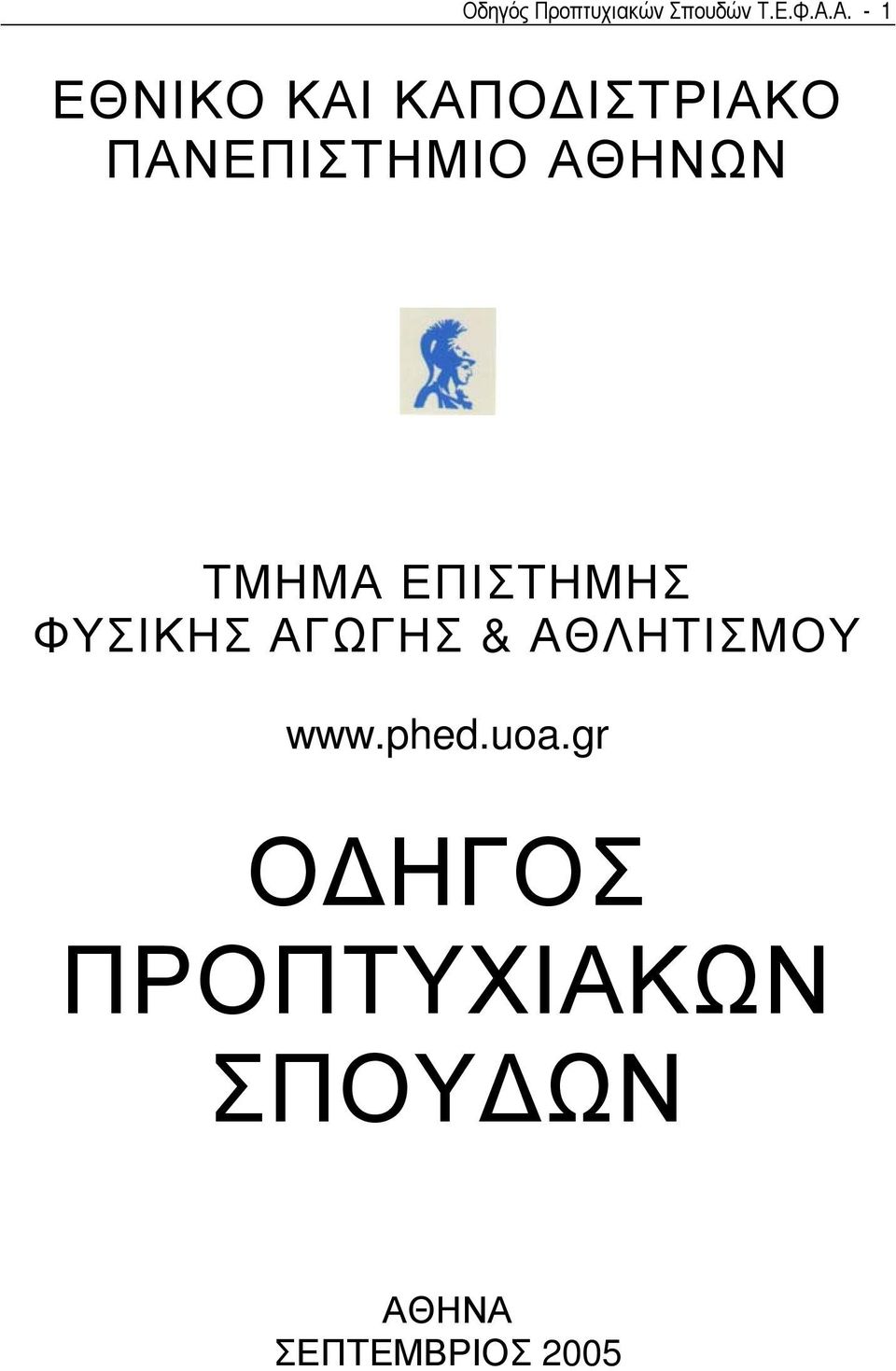 Οδηγός Προπτυχιακών Σπουδών Τ.Ε.Φ.Α.Α. - 1

ΕΘΝΙΚΟ ΚΑΙ ΚΑΠΟΔΙΣΤΡΙΑΚΟ ΠΑΝΕΠΙΣΤΗΜΙΟ ΑΘΗΝΩΝ

ΤΜΗΜΑ ΕΠΙΣΤΗΜΗΣ ΦΥΣΙΚΗΣ ΑΓΩΓΗΣ & ΑΘΛΗΤΙΣΜΟΥ

www.phed.uoa.gr

ΟΔΗΓΟΣ ΠΡΟΠΤΥΧΙΑΚΩΝ ΣΠΟΥΔΩΝ

ΑΘΗΝΑ
ΣΕΠΤΕΜΒΡΙΟΣ 2005